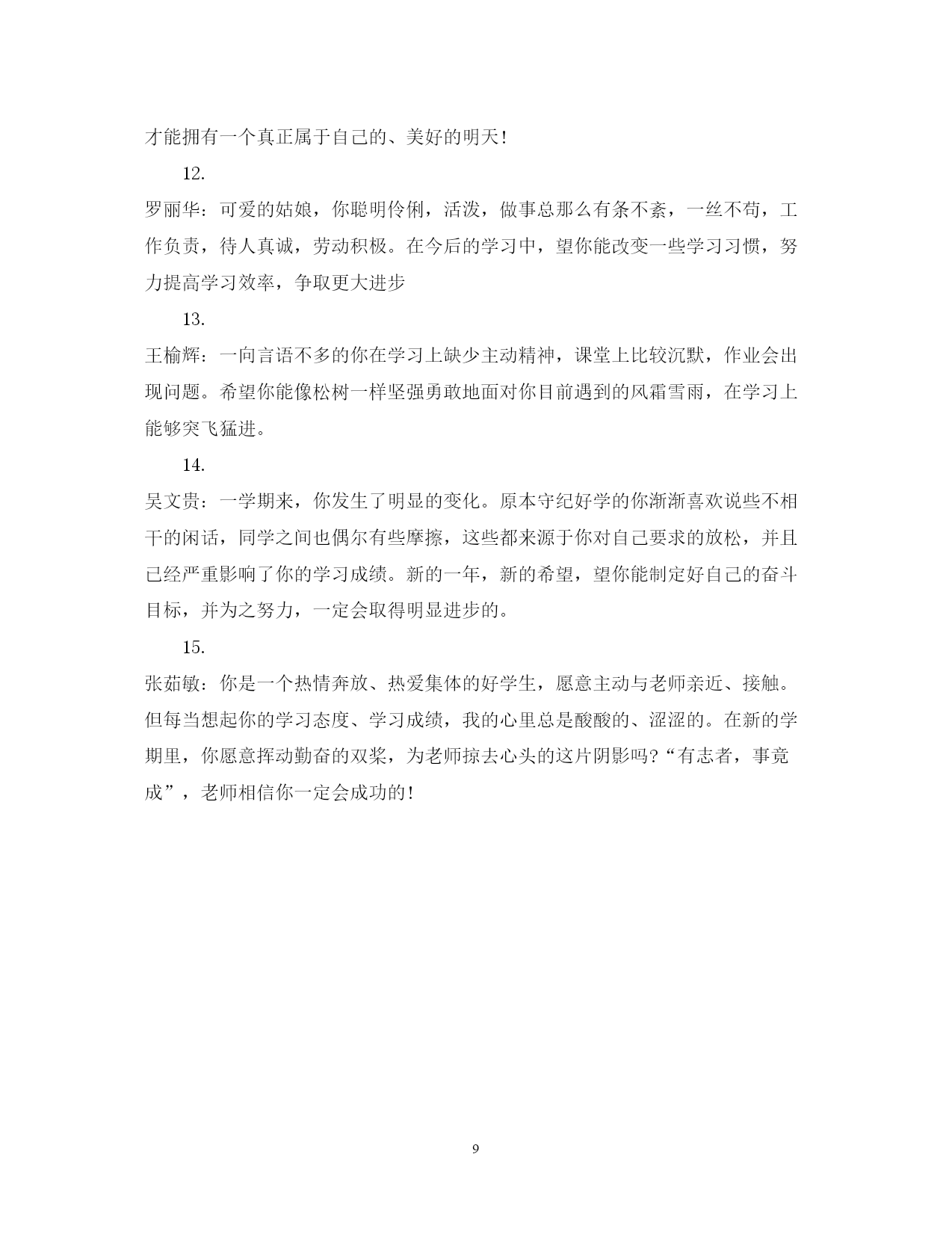 才能拥有一个真正属于自己的、美好的明天！

12.

罗丽华：可爱的姑娘，你聪明伶俐，活泼，做事总那么有条不紊，一丝不苟，工作负责，待人真诚，劳动积极。在今后的学习中，望你能改变一些学习习惯，努力提高学习效率，争取更大进步

13.

王榆辉：一向言语不多的你在学习上缺少主动精神，课堂上比较沉默，作业会出现问题。希望你能像松树一样坚强勇敢地面对你目前遇到的风霜雪雨，在学习上能够突飞猛进。

14.

吴文贵：一学期来，你发生了明显的变化。原本守纪好学的你渐渐喜欢说些不相干的闲话，同学之间也偶尔有些摩擦，这些都来源于你对自己要求的放松，并且已经严重影响了你的学习成绩。新的一年，新的希望，望你能制定好自己的奋斗目标，并为之努力，一定会取得明显进步的。

15.

张茹敏：你是一个热情奔放、热爱集体的好学生，愿意主动与老师亲近、接触。但每当想起你的学习态度、学习成绩，我的心里总是酸酸的、涩涩的。在新的学期里，你愿意挥动勤奋的双桨，为老师掠去心头的这片阴影吗?“有志者，事竟成”，老师相信你一定会成功的！

9